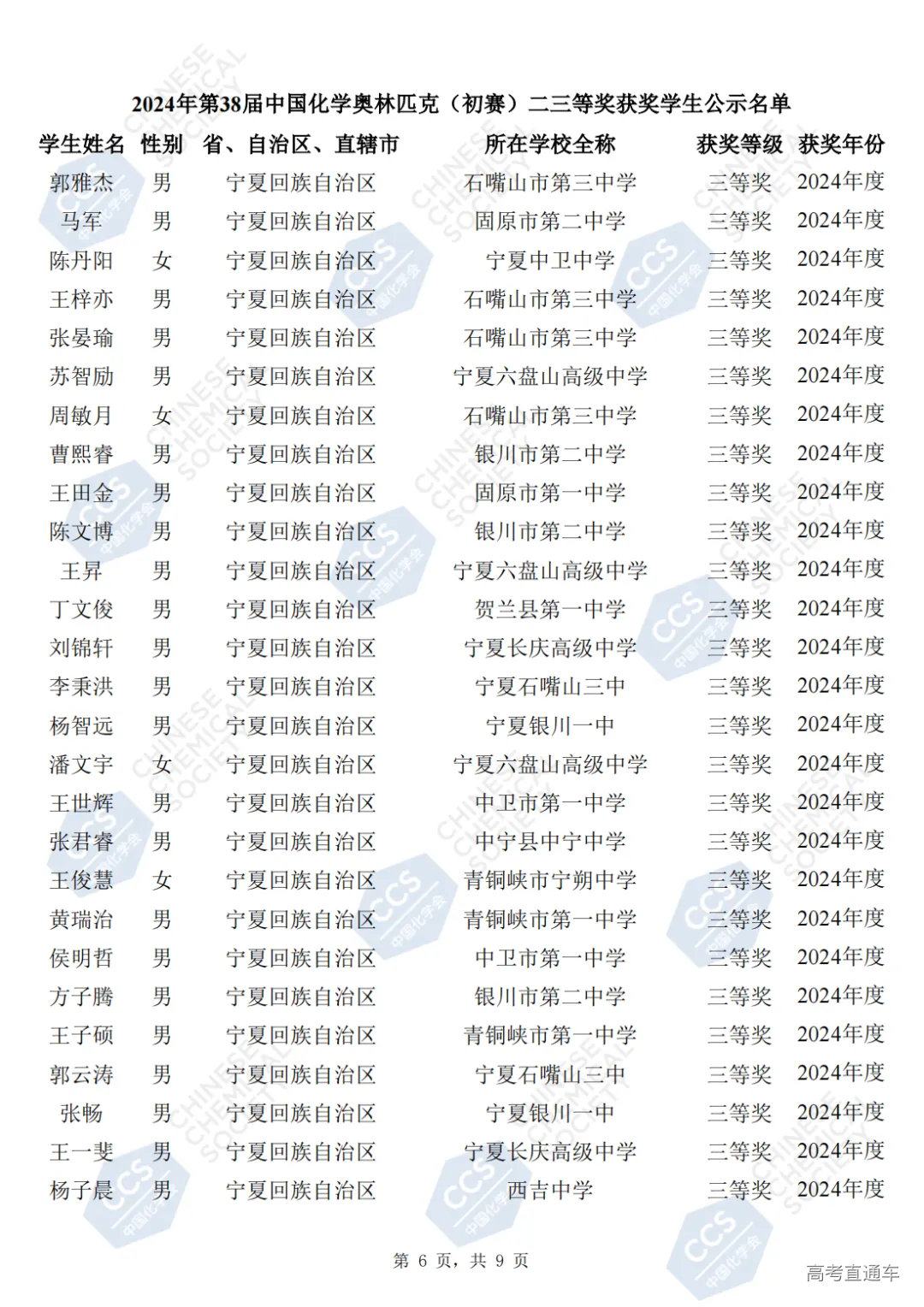 2024年第38届中国化学奥林匹克（初赛）二三等奖获奖学生公示名单

| 学生姓名 | 性别 | 省、自治区、直辖市 | 所在学校全称 | 获奖等级 | 获奖年份 |
|---|---|---|---|---|---|
| 郭雅杰 | 男 | 宁夏回族自治区 | 石嘴山市第三中学 | 三等奖 | 2024年度 |
| 马军 | 男 | 宁夏回族自治区 | 固原市第二中学 | 三等奖 | 2024年度 |
| 陈丹阳 | 女 | 宁夏回族自治区 | 宁夏中卫中学 | 三等奖 | 2024年度 |
| 王梓亦 | 男 | 宁夏回族自治区 | 石嘴山市第三中学 | 三等奖 | 2024年度 |
| 张晏瑜 | 男 | 宁夏回族自治区 | 石嘴山市第三中学 | 三等奖 | 2024年度 |
| 苏智励 | 男 | 宁夏回族自治区 | 宁夏六盘山高级中学 | 三等奖 | 2024年度 |
| 周敏月 | 女 | 宁夏回族自治区 | 石嘴山市第三中学 | 三等奖 | 2024年度 |
| 曹熙睿 | 男 | 宁夏回族自治区 | 银川市第二中学 | 三等奖 | 2024年度 |
| 王田金 | 男 | 宁夏回族自治区 | 固原市第一中学 | 三等奖 | 2024年度 |
| 陈文博 | 男 | 宁夏回族自治区 | 银川市第二中学 | 三等奖 | 2024年度 |
| 王昇 | 男 | 宁夏回族自治区 | 宁夏六盘山高级中学 | 三等奖 | 2024年度 |
| 丁文俊 | 男 | 宁夏回族自治区 | 贺兰县第一中学 | 三等奖 | 2024年度 |
| 刘锦轩 | 男 | 宁夏回族自治区 | 宁夏长庆高级中学 | 三等奖 | 2024年度 |
| 李秉洪 | 男 | 宁夏回族自治区 | 宁夏石嘴山三中 | 三等奖 | 2024年度 |
| 杨智远 | 男 | 宁夏回族自治区 | 宁夏银川一中 | 三等奖 | 2024年度 |
| 潘文宇 | 女 | 宁夏回族自治区 | 宁夏六盘山高级中学 | 三等奖 | 2024年度 |
| 王世辉 | 男 | 宁夏回族自治区 | 中卫市第一中学 | 三等奖 | 2024年度 |
| 张君睿 | 男 | 宁夏回族自治区 | 中宁县中宁中学 | 三等奖 | 2024年度 |
| 王俊慧 | 女 | 宁夏回族自治区 | 青铜峡市宁朔中学 | 三等奖 | 2024年度 |
| 黄瑞治 | 男 | 宁夏回族自治区 | 青铜峡市第一中学 | 三等奖 | 2024年度 |
| 侯明哲 | 男 | 宁夏回族自治区 | 中卫市第一中学 | 三等奖 | 2024年度 |
| 方子腾 | 男 | 宁夏回族自治区 | 银川市第二中学 | 三等奖 | 2024年度 |
| 王子硕 | 男 | 宁夏回族自治区 | 青铜峡市第一中学 | 三等奖 | 2024年度 |
| 郭云涛 | 男 | 宁夏回族自治区 | 宁夏石嘴山三中 | 三等奖 | 2024年度 |
| 张畅 | 男 | 宁夏回族自治区 | 宁夏银川一中 | 三等奖 | 2024年度 |
| 王一斐 | 男 | 宁夏回族自治区 | 宁夏长庆高级中学 | 三等奖 | 2024年度 |
| 杨子晨 | 男 | 宁夏回族自治区 | 西吉中学 | 三等奖 | 2024年度 |

第 6 页，共 9 页

高考直通车